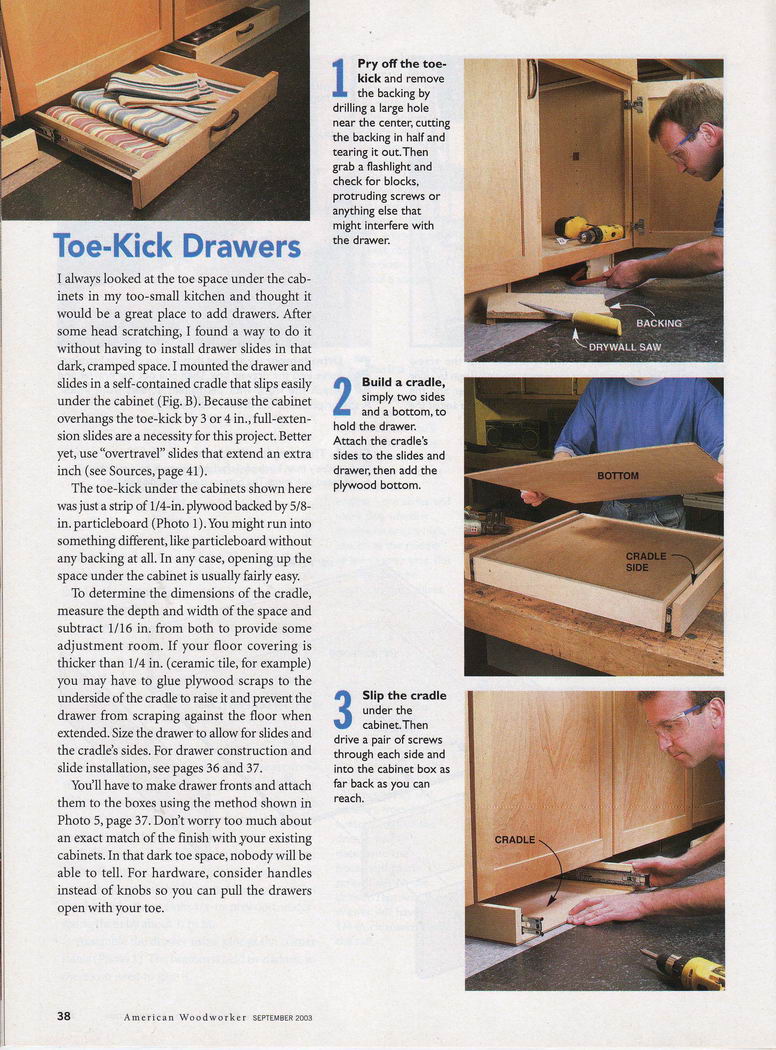 Toe-Kick Drawers

I always looked at the toe space under the cabinets in my too-small kitchen and thought it would be a great place to add drawers. After some head scratching, I found a way to do it without having to install drawer slides in that dark, cramped space. I mounted the drawer and slides in a self-contained cradle that slips easily under the cabinet (Fig. B). Because the cabinet overhangs the toe-kick by 3 or 4 in., full-extension slides are a necessity for this project. Better yet, use "overtravel" slides that extend an extra inch (see Sources, page 41).

The toe-kick under the cabinets shown here was just a strip of 1/4-in. plywood backed by 5/8-in. particleboard (Photo 1). You might run into something different, like particleboard without any backing at all. In any case, opening up the space under the cabinet is usually fairly easy.

To determine the dimensions of the cradle, measure the depth and width of the space and subtract 1/16 in. from both to provide some adjustment room. If your floor covering is thicker than 1/4 in. (ceramic tile, for example) you may have to glue plywood scraps to the underside of the cradle to raise it and prevent the drawer from scraping against the floor when extended. Size the drawer to allow for slides and the cradle's sides. For drawer construction and slide installation, see pages 36 and 37.

You'll have to make drawer fronts and attach them to the boxes using the method shown in Photo 5, page 37. Don't worry too much about an exact match of the finish with your existing cabinets. In that dark toe space, nobody will be able to tell. For hardware, consider handles instead of knobs so you can pull the drawers open with your toe.

1 Pry off the toe-kick and remove the backing by drilling a large hole near the center, cutting the backing in half and tearing it out. Then grab a flashlight and check for blocks, protruding screws or anything else that might interfere with the drawer.

BACKING
DRYWALL SAW

2 Build a cradle, simply two sides and a bottom, to hold the drawer. Attach the cradle's sides to the slides and drawer, then add the plywood bottom.

BOTTOM
CRADLE SIDE

3 Slip the cradle under the cabinet. Then drive a pair of screws through each side and into the cabinet box as far back as you can reach.

CRADLE

38 American Woodworker SEPTEMBER 2003